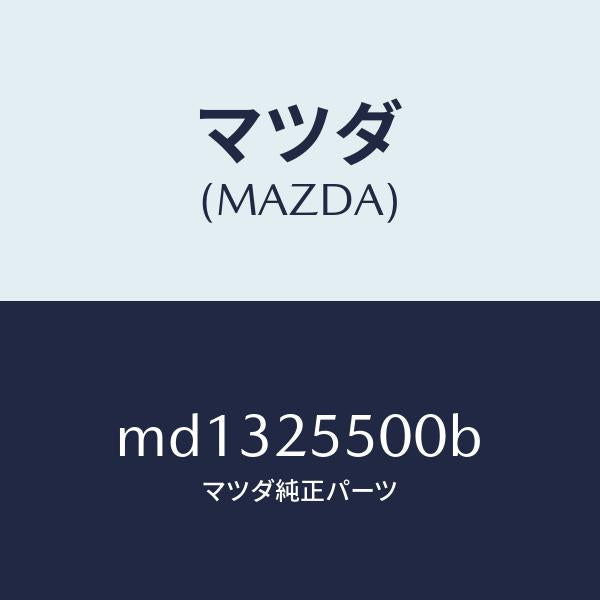 マツダ
(MAZDA)

md1325500b
マツダ純正パーツ